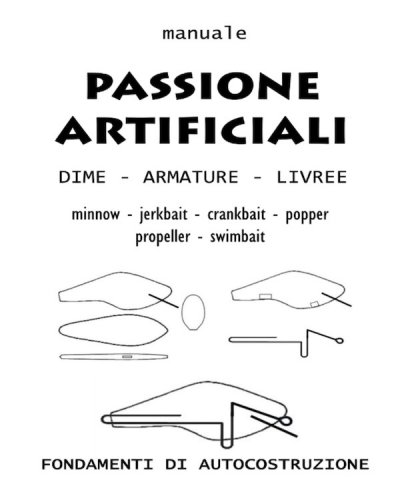 manuale

PASSIONE ARTIFICIALI

DIME - ARMATURE - LIVREE

minnow - jerkbait - crankbait - popper
propeller - swimbait

FONDAMENTI DI AUTOCOSTRUZIONE